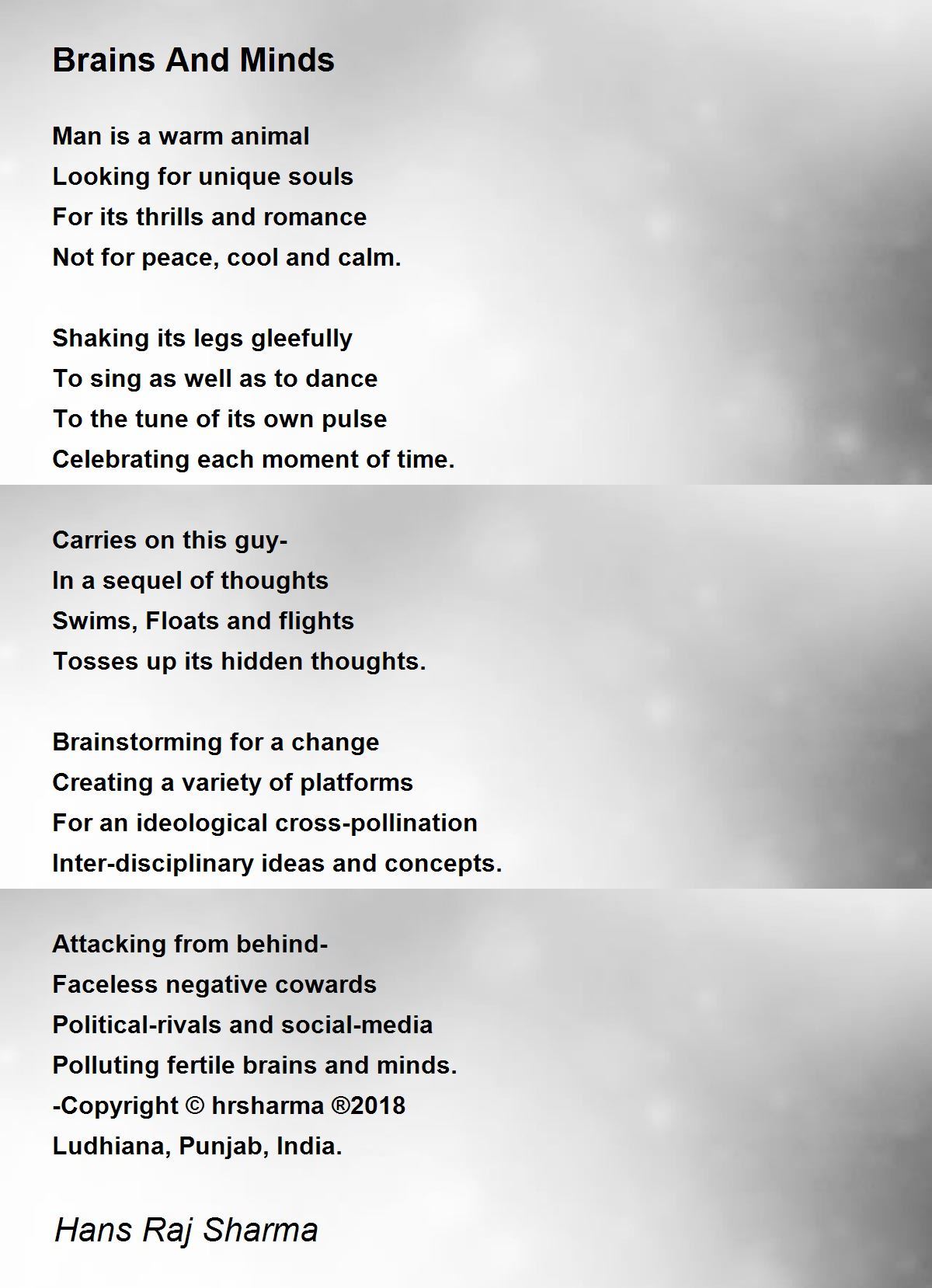 Brains And Minds

Man is a warm animal
Looking for unique souls
For its thrills and romance
Not for peace, cool and calm.

Shaking its legs gleefully
To sing as well as to dance
To the tune of its own pulse
Celebrating each moment of time.

Carries on this guy-
In a sequel of thoughts
Swims, Floats and flights
Tosses up its hidden thoughts.

Brainstorming for a change
Creating a variety of platforms
For an ideological cross-pollination
Inter-disciplinary ideas and concepts.

Attacking from behind-
Faceless negative cowards
Political-rivals and social-media
Polluting fertile brains and minds.
-Copyright © hrsharma ®2018
Ludhiana, Punjab, India.

Hans Raj Sharma